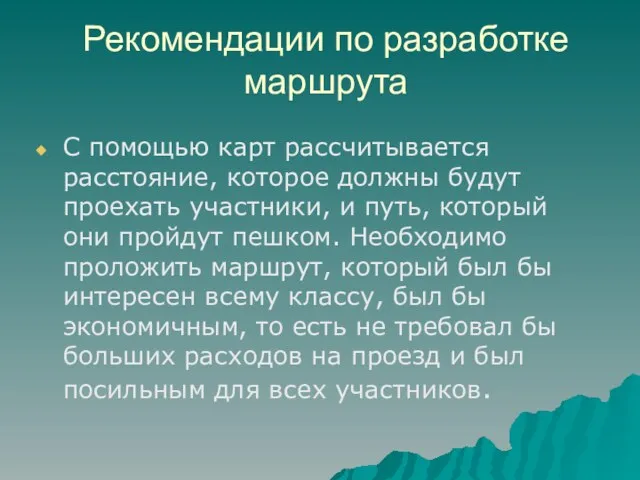 Рекомендации по разработке маршрута

С помощью карт рассчитывается расстояние, которое должны будут проехать участники, и путь, который они пройдут пешком. Необходимо проложить маршрут, который был бы интересен всему классу, был бы экономичным, то есть не требовал бы больших расходов на проезд и был посильным для всех участников.